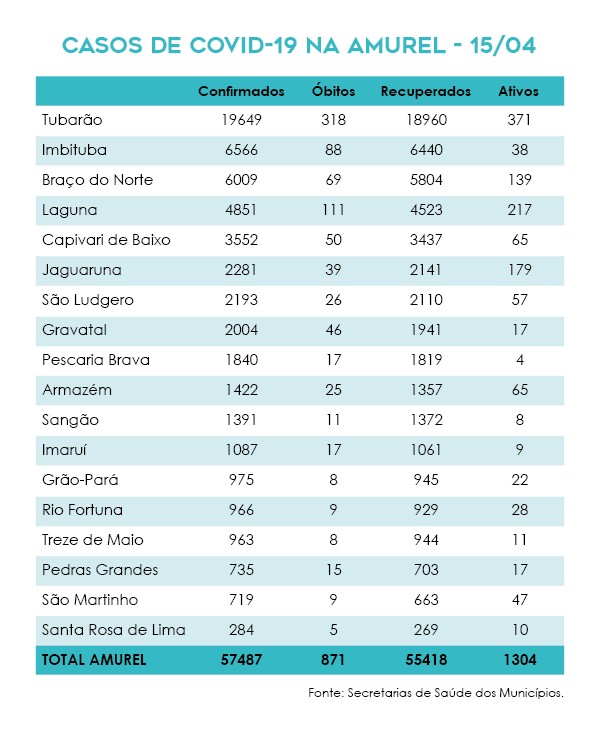 CASOS DE COVID-19 NA AMUREL - 15/04

| | Confirmados | Óbitos | Recuperados | Ativos |
|---|---|---|---|---|
| Tubarão | 19649 | 318 | 18960 | 371 |
| Imbituba | 6566 | 88 | 6440 | 38 |
| Braço do Norte | 6009 | 69 | 5804 | 139 |
| Laguna | 4851 | 111 | 4523 | 217 |
| Capivari de Baixo | 3552 | 50 | 3437 | 65 |
| Jaguaruna | 2281 | 39 | 2141 | 179 |
| São Ludgero | 2193 | 26 | 2110 | 57 |
| Gravatal | 2004 | 46 | 1941 | 17 |
| Pescaria Brava | 1840 | 17 | 1819 | 4 |
| Armazém | 1422 | 25 | 1357 | 65 |
| Sangão | 1391 | 11 | 1372 | 8 |
| Imaruí | 1087 | 17 | 1061 | 9 |
| Grão-Pará | 975 | 8 | 945 | 22 |
| Rio Fortuna | 966 | 9 | 929 | 28 |
| Treze de Maio | 963 | 8 | 944 | 11 |
| Pedras Grandes | 735 | 15 | 703 | 17 |
| São Martinho | 719 | 9 | 663 | 47 |
| Santa Rosa de Lima | 284 | 5 | 269 | 10 |
| TOTAL AMUREL | 57487 | 871 | 55418 | 1304 |

Fonte: Secretarias de Saúde dos Municípios.